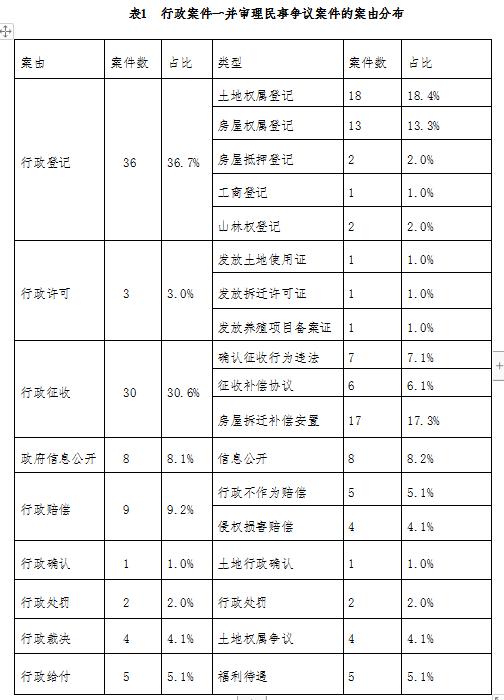 表1　行政案件一并审理民事争议案件的案由分布

| 案由 | 案件数 | 占比 | 类型 | 案件数 | 占比 |
|---|---|---|---|---|---|
| 行政登记 | 36 | 36.7% | 土地权属登记 | 18 | 18.4% |
| | | | 房屋权属登记 | 13 | 13.3% |
| | | | 房屋抵押登记 | 2 | 2.0% |
| | | | 工商登记 | 1 | 1.0% |
| | | | 山林权登记 | 2 | 2.0% |
| 行政许可 | 3 | 3.0% | 发放土地使用证 | 1 | 1.0% |
| | | | 发放拆迁许可证 | 1 | 1.0% |
| | | | 发放养殖项目备案证 | 1 | 1.0% |
| 行政征收 | 30 | 30.6% | 确认征收行为违法 | 7 | 7.1% |
| | | | 征收补偿协议 | 6 | 6.1% |
| | | | 房屋拆迁补偿安置 | 17 | 17.3% |
| 政府信息公开 | 8 | 8.1% | 信息公开 | 8 | 8.2% |
| 行政赔偿 | 9 | 9.2% | 行政不作为赔偿 | 5 | 5.1% |
| | | | 侵权损害赔偿 | 4 | 4.1% |
| 行政确认 | 1 | 1.0% | 土地行政确认 | 1 | 1.0% |
| 行政处罚 | 2 | 2.0% | 行政处罚 | 2 | 2.0% |
| 行政裁决 | 4 | 4.1% | 土地权属争议 | 4 | 4.1% |
| 行政给付 | 5 | 5.1% | 福利待遇 | 5 | 5.1% |